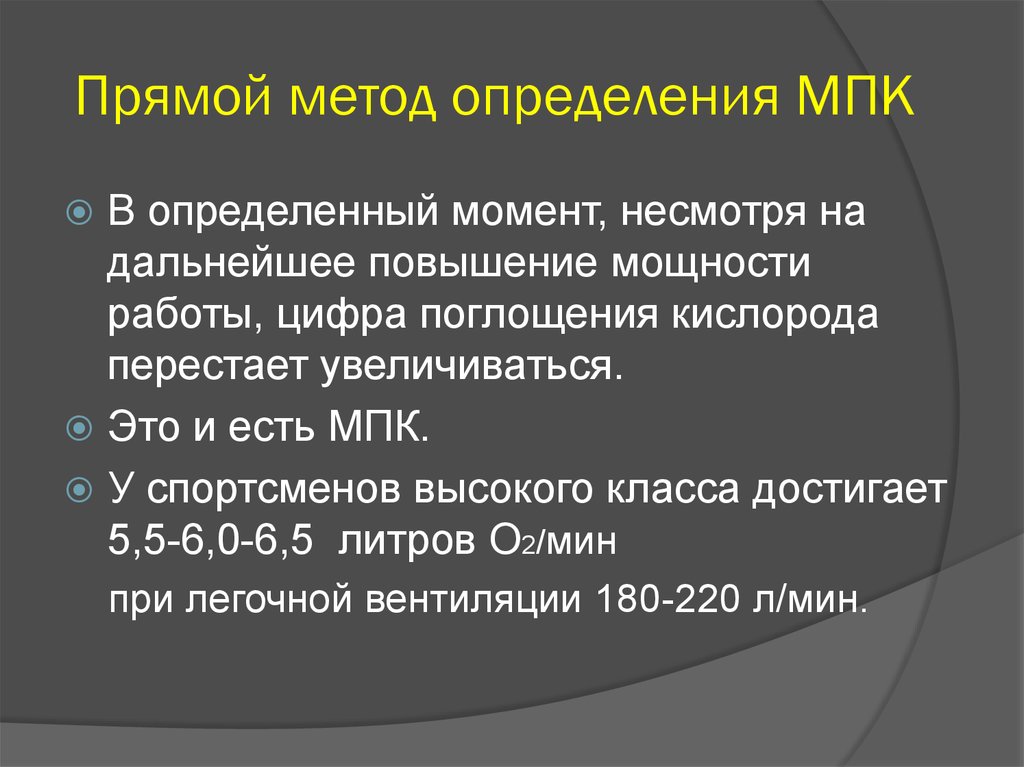 Прямой метод определения МПК

В определенный момент, несмотря на дальнейшее повышение мощности работы, цифра поглощения кислорода перестает увеличиваться.

Это и есть МПК.

У спортсменов высокого класса достигает 5,5-6,0-6,5 литров $O_2$/мин

при легочной вентиляции 180-220 л/мин.